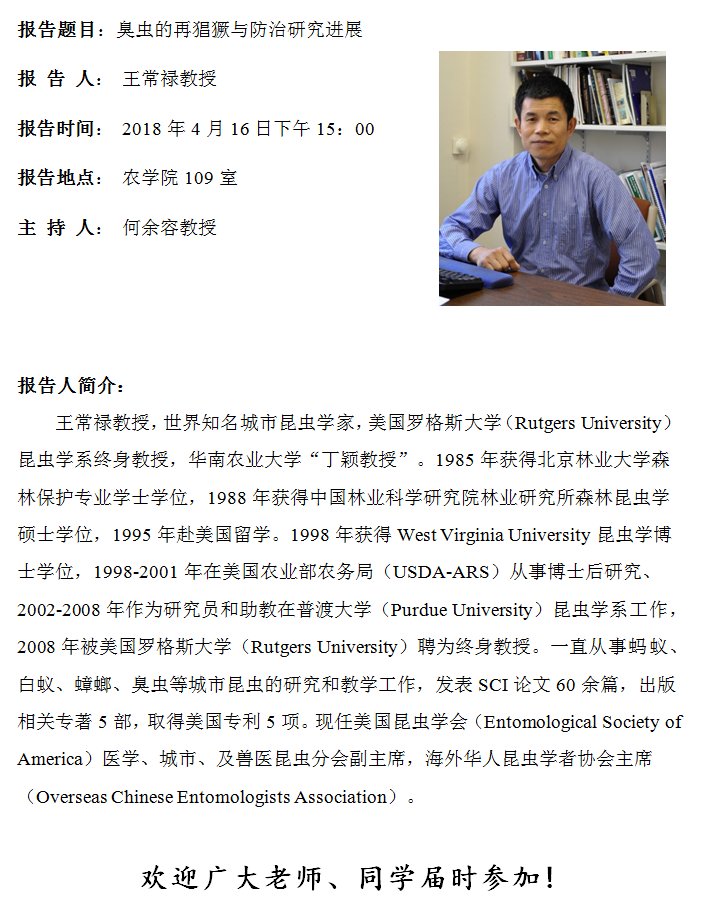 报告题目：臭虫的再猖獗与防治研究进展

报 告 人： 王常禄教授

报告时间： 2018 年 4 月 16 日下午 15：00

报告地点： 农学院 109 室

主 持 人： 何余容教授

报告人简介：

王常禄教授，世界知名城市昆虫学家，美国罗格斯大学（Rutgers University）昆虫学系终身教授，华南农业大学“丁颖教授”。1985 年获得北京林业大学森林保护专业学士学位，1988 年获得中国林业科学研究院林业研究所森林昆虫学硕士学位，1995 年赴美国留学。1998 年获得 West Virginia University 昆虫学博士学位，1998-2001 年在美国农业部农务局（USDA-ARS）从事博士后研究、2002-2008 年作为研究员和助教在普渡大学（Purdue University）昆虫学系工作，2008 年被美国罗格斯大学（Rutgers University）聘为终身教授。一直从事蚂蚁、白蚁、蟑螂、臭虫等城市昆虫的研究和教学工作，发表 SCI 论文 60 余篇，出版相关专著 5 部，取得美国专利 5 项。现任美国昆虫学会（Entomological Society of America）医学、城市、及兽医昆虫分会副主席，海外华人昆虫学者协会主席（Overseas Chinese Entomologists Association）。

欢迎广大老师、同学届时参加！